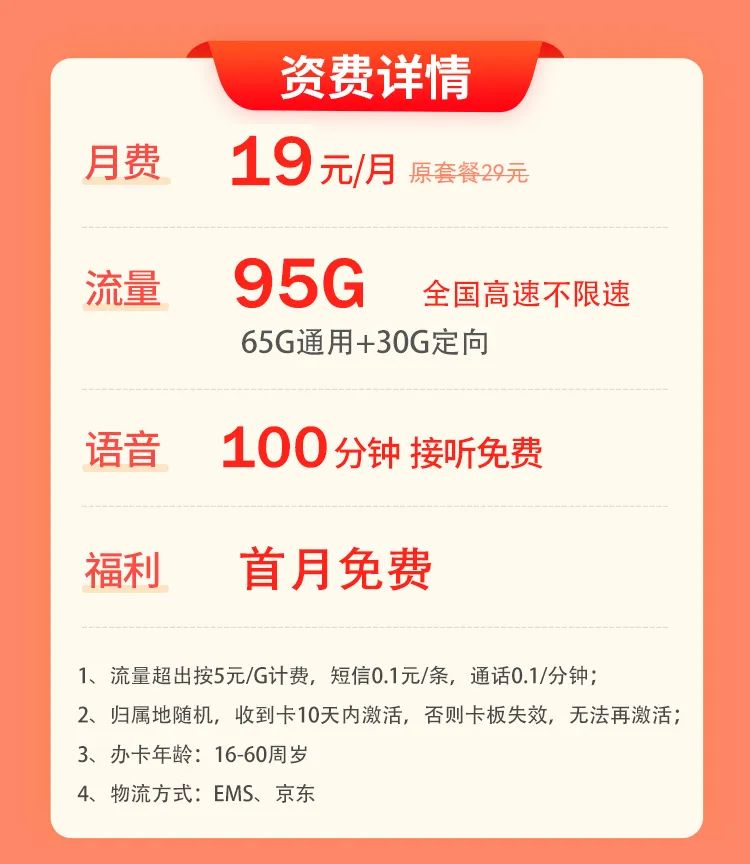 资费详情

月费 19元/月 原套餐29元

流量 95G 全国高速不限速
65G通用+30G定向

语音 100分钟 接听免费

福利 首月免费

1、流量超出按5元/G计费，短信0.1元/条，通话0.1/分钟；
2、归属地随机，收到卡10天内激活，否则卡板失效，无法再激活；
3、办卡年龄：16-60周岁
4、物流方式：EMS、京东